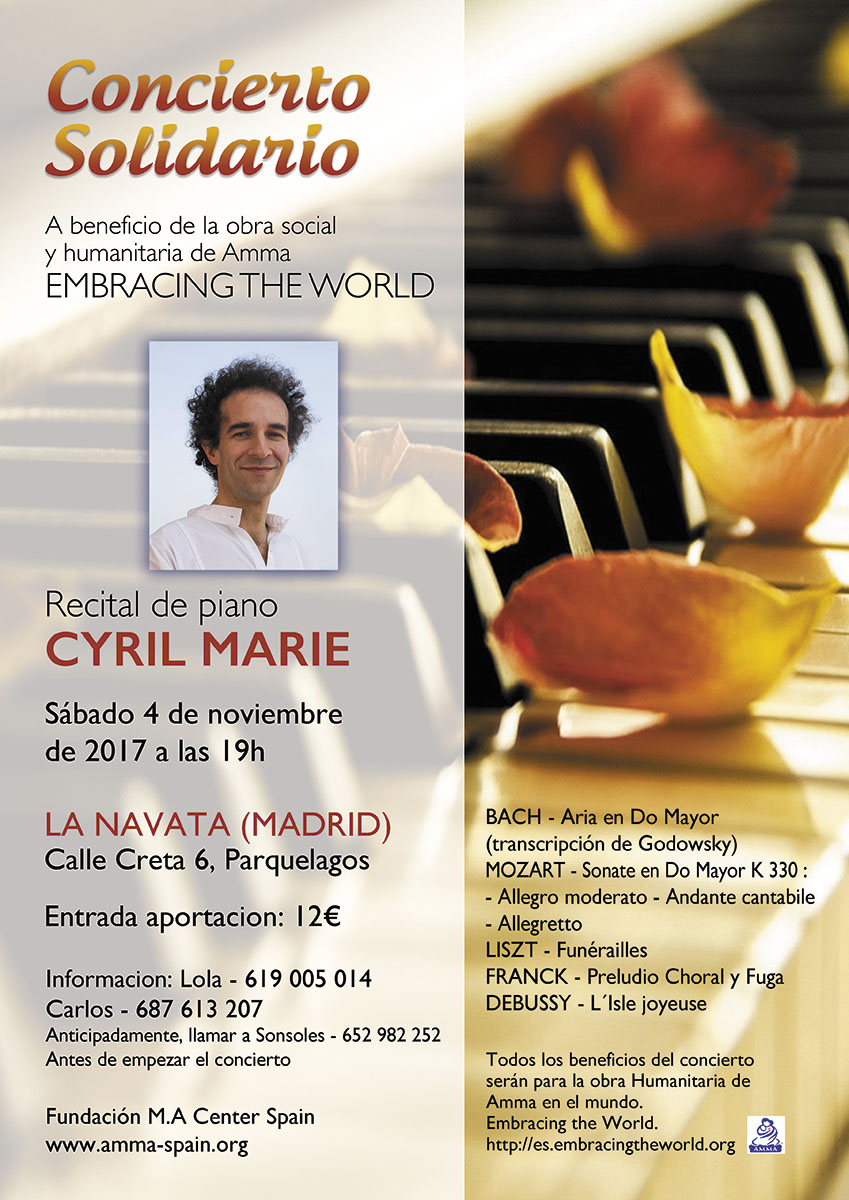 Concierto Solidario

A beneficio de la obra social y humanitaria de Amma
EMBRACING THE WORLD

Recital de piano
CYRIL MARIE

Sábado 4 de noviembre de 2017 a las 19h

LA NAVATA (MADRID)
Calle Creta 6, Parquelagos

Entrada aportacion: 12€

Informacion: Lola - 619 005 014
Carlos - 687 613 207
Anticipadamente, llamar a Sonsoles - 652 982 252
Antes de empezar el concierto

Fundación M.A Center Spain
www.amma-spain.org

BACH - Aria en Do Mayor (transcripción de Godowsky)
MOZART - Sonate en Do Mayor K 330 :
- Allegro moderato - Andante cantabile
- Allegretto
LISZT - Funérailles
FRANCK - Preludio Choral y Fuga
DEBUSSY - L´Isle joyeuse

Todos los beneficios del concierto serán para la obra Humanitaria de Amma en el mundo.
Embracing the World.
http://es.embracingtheworld.org

AMMA